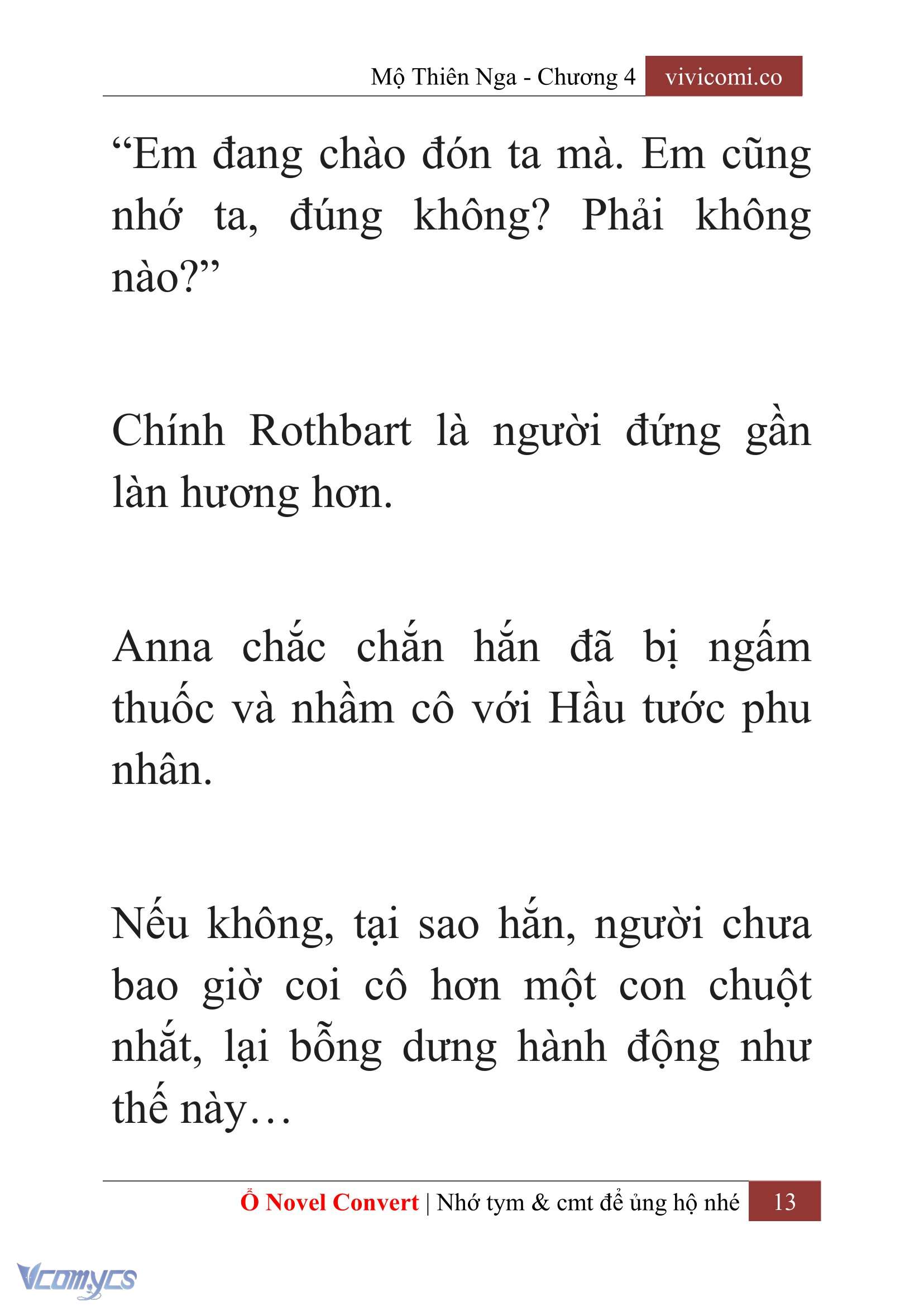 Mộ Thiên Nga - Chương 4 vivicomi.co

“Em đang chào đón ta mà. Em cũng nhớ ta, đúng không? Phải không nào?”

Chính Rothbart là người đứng gần làn hương hơn.

Anna chắc chắn hắn đã bị ngấm thuốc và nhầm cô với Hầu tước phu nhân.

Nếu không, tại sao hắn, người chưa bao giờ coi cô hơn một con chuột nhắt, lại bỗng dưng hành động như thế này…

Ổ Novel Convert | Nhớ tym & cmt để ủng hộ nhé 13

Vcomycs